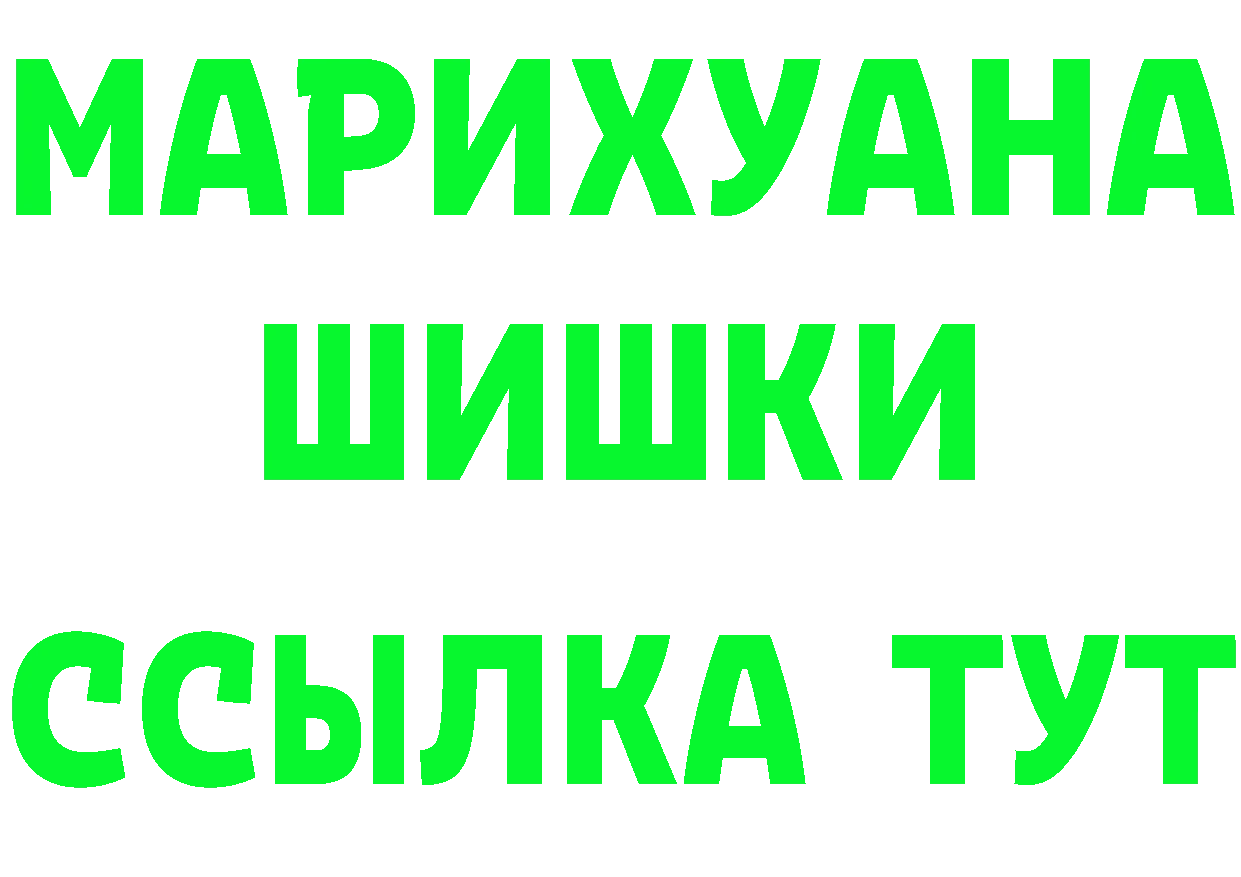 МАРИХУАНА
ШИШКИ
ССЫЛКА ТУТ